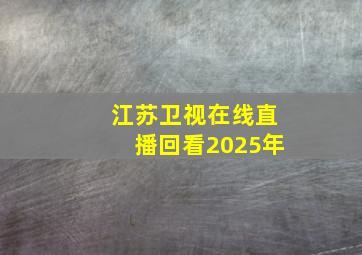 江苏卫视在线直播回看2025年